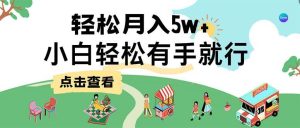 轻松月入5w+
小白轻松有手就行
点击查看